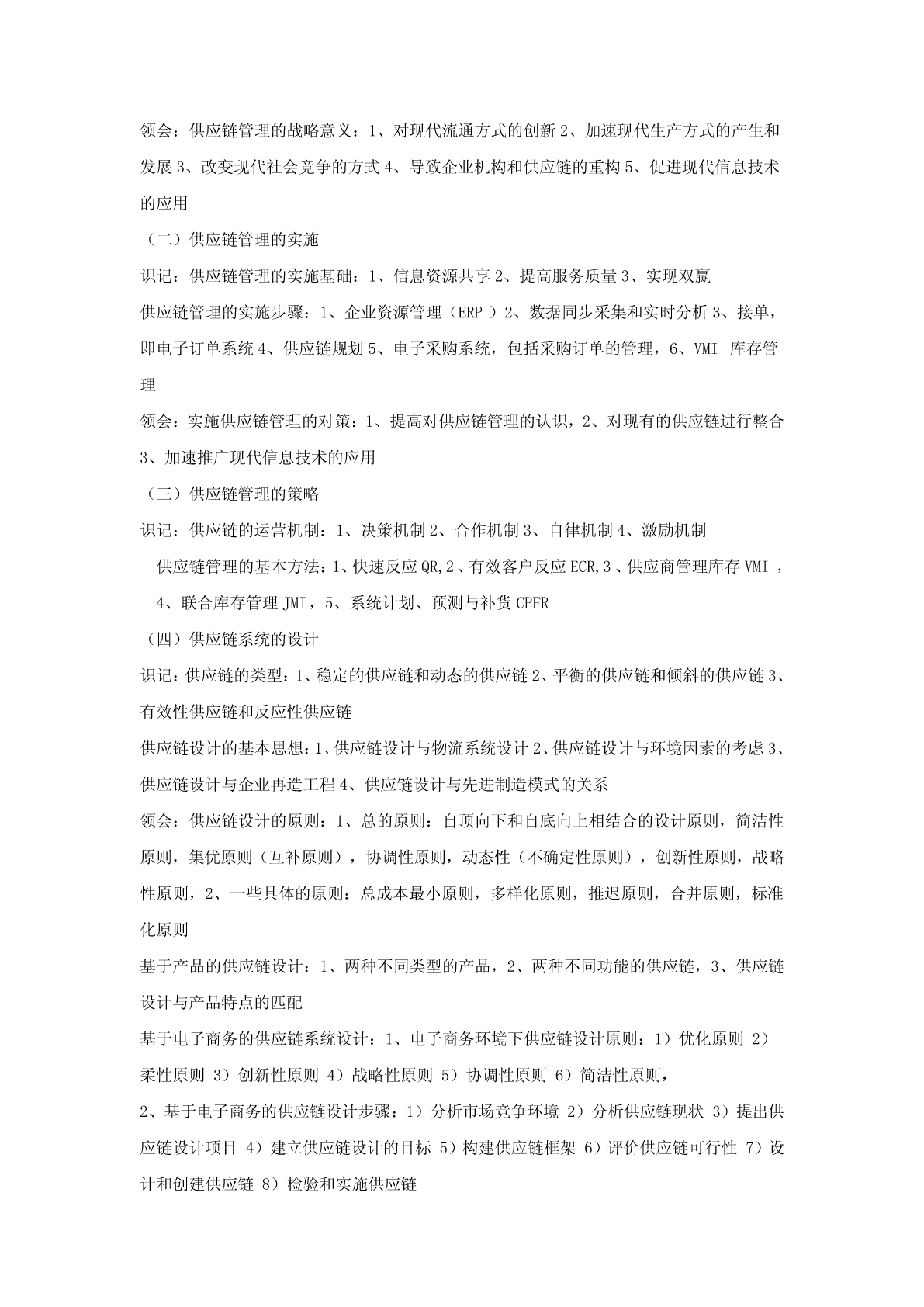 领会：供应链管理的战略意义：1、对现代流通方式的创新 2、加速现代生产方式的产生和发展 3、改变现代社会竞争的方式 4、导致企业机构和供应链的重构 5、促进现代信息技术的应用

（二）供应链管理的实施

识记：供应链管理的实施基础：1、信息资源共享 2、提高服务质量 3、实现双赢

供应链管理的实施步骤：1、企业资源管理（ERP ）2、数据同步采集和实时分析 3、接单，即电子订单系统 4、供应链规划 5、电子采购系统，包括采购订单的管理，6、VMI 库存管理

领会：实施供应链管理的对策：1、提高对供应链管理的认识，2、对现有的供应链进行整合 3、加速推广现代信息技术的应用

（三）供应链管理的策略

识记：供应链的运营机制：1、决策机制 2、合作机制 3、自律机制 4、激励机制

供应链管理的基本方法：1、快速反应 QR,2、有效客户反应 ECR,3、供应商管理库存 VMI ，4、联合库存管理 JMI，5、系统计划、预测与补货 CPFR

（四）供应链系统的设计

识记：供应链的类型：1、稳定的供应链和动态的供应链 2、平衡的供应链和倾斜的供应链 3、有效性供应链和反应性供应链

供应链设计的基本思想：1、供应链设计与物流系统设计 2、供应链设计与环境因素的考虑 3、供应链设计与企业再造工程 4、供应链设计与先进制造模式的关系

领会：供应链设计的原则：1、总的原则：自顶向下和自底向上相结合的设计原则，简洁性原则，集优原则（互补原则），协调性原则，动态性（不确定性原则），创新性原则，战略性原则，2、一些具体的原则：总成本最小原则，多样化原则，推迟原则，合并原则，标准化原则

基于产品的供应链设计：1、两种不同类型的产品，2、两种不同功能的供应链，3、供应链设计与产品特点的匹配

基于电子商务的供应链系统设计：1、电子商务环境下供应链设计原则：1）优化原则 2）柔性原则 3）创新性原则 4）战略性原则 5）协调性原则 6）简洁性原则，

2、基于电子商务的供应链设计步骤：1）分析市场竞争环境 2）分析供应链现状 3）提出供应链设计项目 4）建立供应链设计的目标 5）构建供应链框架 6）评价供应链可行性 7）设计和创建供应链 8）检验和实施供应链